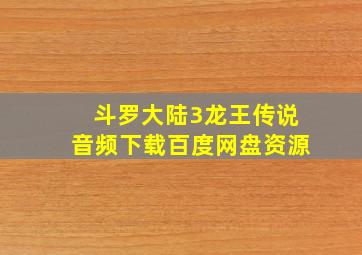 斗罗大陆3龙王传说
音频下载百度网盘资源